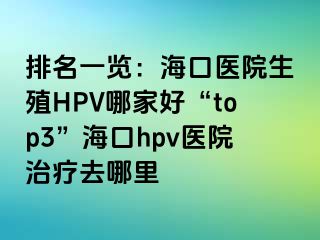 排名一览：海口医院生殖HPV哪家好“top3”海口hpv医院治疗去哪里